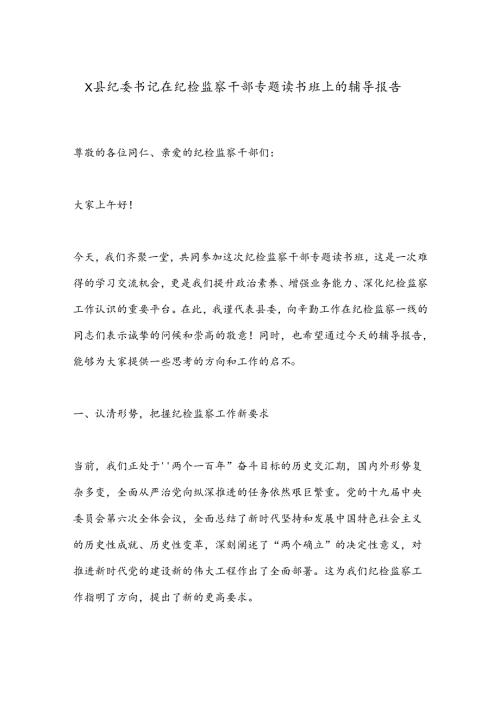 X县纪委书记在纪检监察干部专题读书班上的辅导报告

尊敬的各位同仁、亲爱的纪检监察干部们：

大家上午好！

今天，我们齐聚一堂，共同参加这次纪检监察干部专题读书班，这是一次难得的学习交流机会，更是我们提升政治素养、增强业务能力、深化纪检监察工作认识的重要平台。在此，我谨代表县委，向辛勤工作在纪检监察一线的同志们表示诚挚的问候和崇高的敬意！同时，也希望通过今天的辅导报告，能够为大家提供一些思考的方向和工作的启不。

一、认清形势，把握纪检监察工作新要求

当前，我们正处于''两个一百年”奋斗目标的历史交汇期，国内外形势复杂多变，全面从严治党向纵深推进的任务依然艰巨繁重。党的十九届中央委员会第六次全体会议，全面总结了新时代坚持和发展中国特色社会主义的历史性成就、历史性变革，深刻阐述了“两个确立”的决定性意义，对推进新时代党的建设新的伟大工程作出了全面部署。这为我们纪检监察工作指明了方向，提出了新的更高要求。